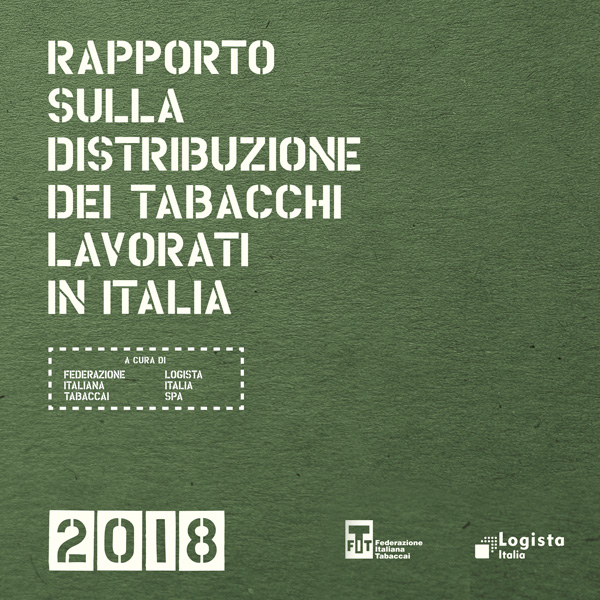 RAPPORTO
SULLA
DISTRIBUZIONE
DEI TABACCHI
LAVORATI
IN ITALIA

A CURA DI

FEDERAZIONE
ITALIANA
TABACCAI

LOGISTA
ITALIA
SPA

2018

FIT Federazione
Italiana
Tabaccai

Logista
Italia